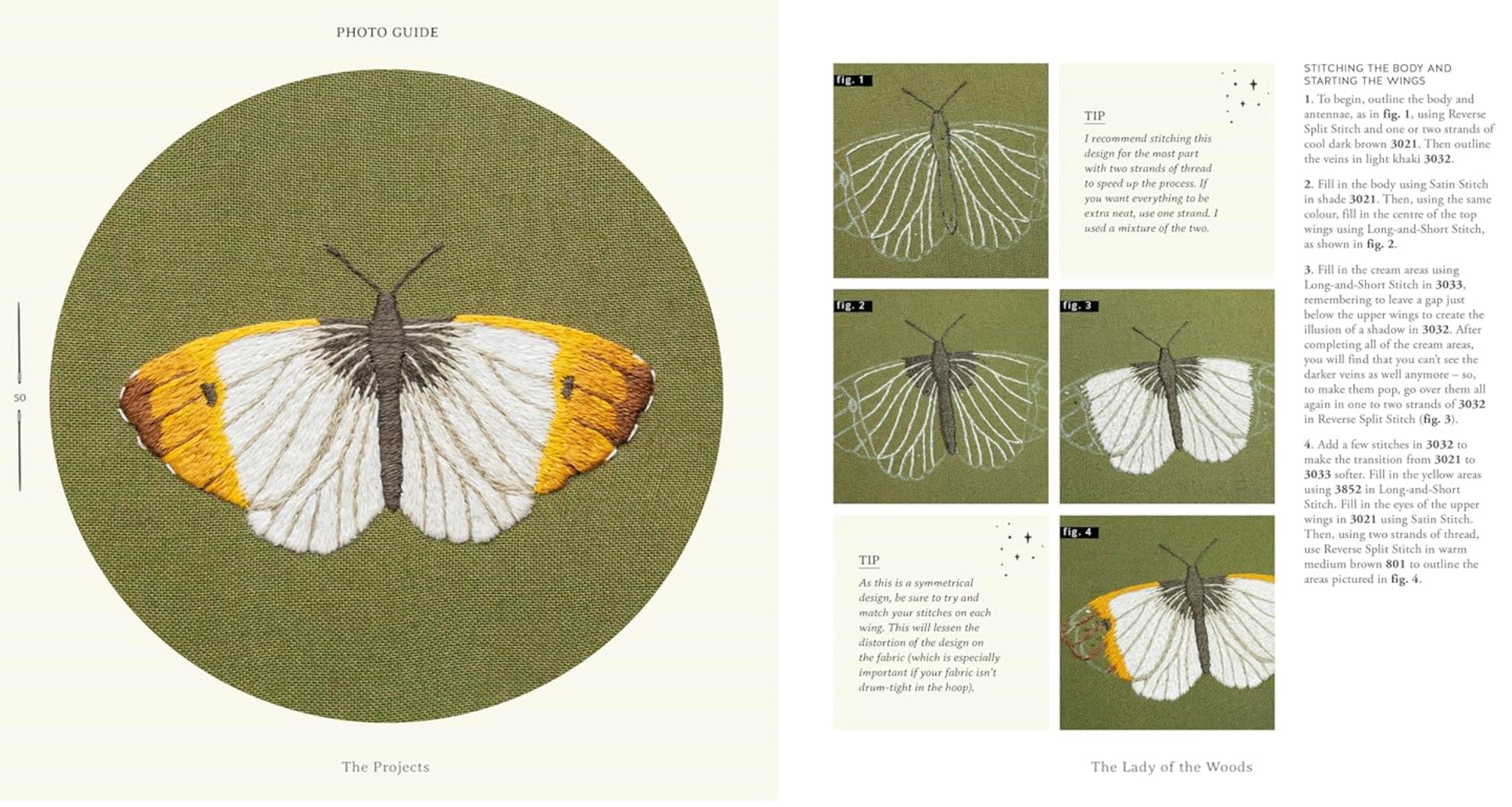 PHOTO GUIDE

50

The Projects

fig. 1

TIP

I recommend stitching this design for the most part with two strands of thread to speed up the process. If you want everything to be extra neat, use one strand. I used a mixture of the two.

fig. 2

fig. 3

TIP

As this is a symmetrical design, be sure to try and match your stitches on each wing. This will lessen the distortion of the design on the fabric (which is especially important if your fabric isn't drum-tight in the hoop).

fig. 4

STITCHING THE BODY AND STARTING THE WINGS

1. To begin, outline the body and antennae, as in fig. 1, using Reverse Split Stitch and one or two strands of cool dark brown 3021. Then outline the veins in light khaki 3032.

2. Fill in the body using Satin Stitch in shade 3021. Then, using the same colour, fill in the centre of the top wings using Long-and-Short Stitch, as shown in fig. 2.

3. Fill in the cream areas using Long-and-Short Stitch in 3033, remembering to leave a gap just below the upper wings to create the illusion of a shadow in 3032. After completing all of the cream areas, you will find that you can't see the darker veins as well anymore – so, to make them pop, go over them all again in one to two strands of 3032 in Reverse Split Stitch (fig. 3).

4. Add a few stitches in 3032 to make the transition from 3021 to 3033 softer. Fill in the yellow areas using 3852 in Long-and-Short Stitch. Fill in the eyes of the upper wings in 3021 using Satin Stitch. Then, using two strands of thread, use Reverse Split Stitch in warm medium brown 801 to outline the areas pictured in fig. 4.

The Lady of the Woods